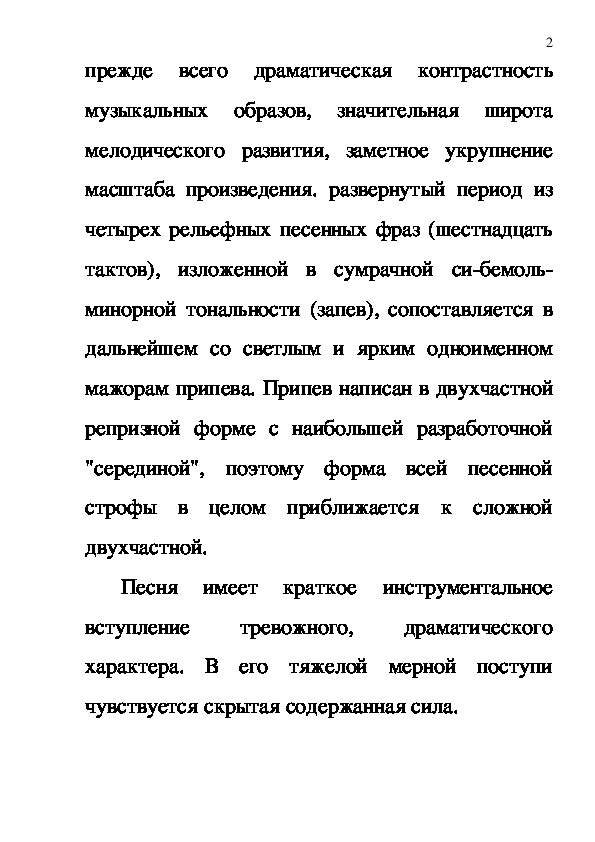 2

прежде всего драматическая контрастность музыкальных образов, значительная широта мелодического развития, заметное укрупнение масштаба произведения. развернутый период из четырех рельефных песенных фраз (шестнадцать тактов), изложенной в сумрачной си-бемоль-минорной тональности (запев), сопоставляется в дальнейшем со светлым и ярким одноименном мажорам припева. Припев написан в двухчастной репризной форме с наибольшей разработочной "серединой", поэтому форма всей песенной строфы в целом приближается к сложной двухчастной.

Песня имеет краткое инструментальное вступление тревожного, драматического характера. В его тяжелой мерной поступи чувствуется скрытая содержанная сила.